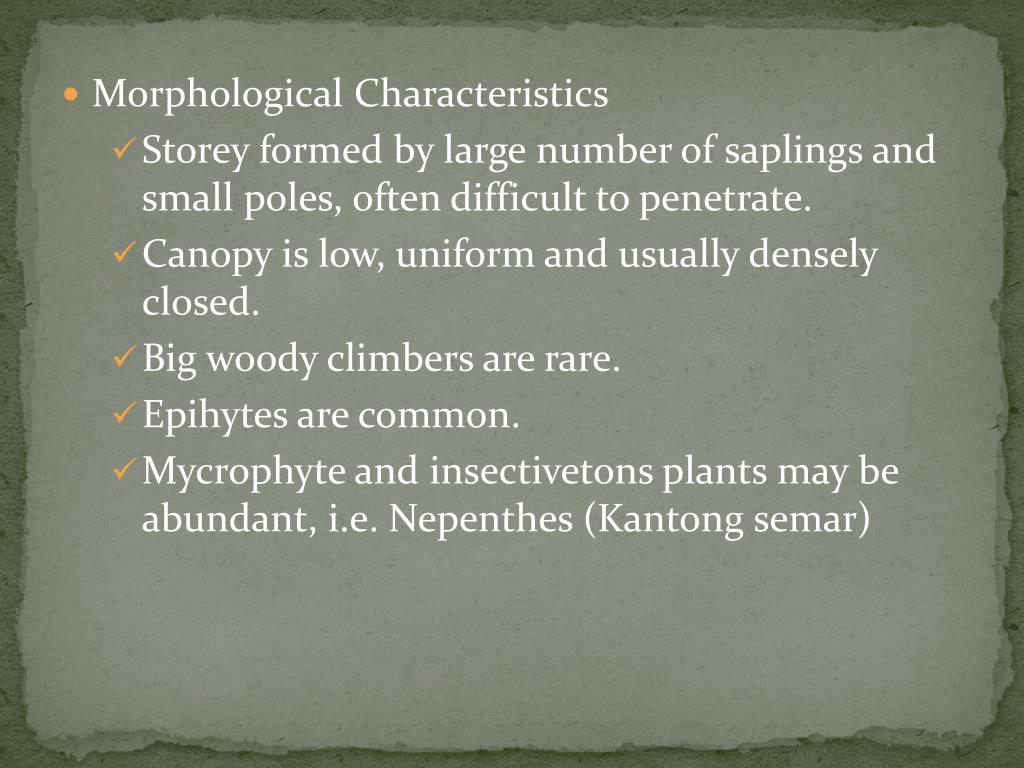 • Morphological Characteristics

✓ Storey formed by large number of saplings and small poles, often difficult to penetrate.

✓ Canopy is low, uniform and usually densely closed.

✓ Big woody climbers are rare.

✓ Epihytes are common.

✓ Mycrophyte and insectivetons plants may be abundant, i.e. Nepenthes (Kantong semar)